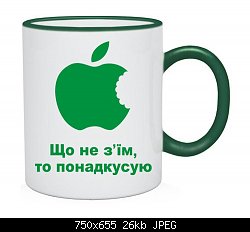 Що не з’їм, то понадкусую

750x655 26kb JPEG